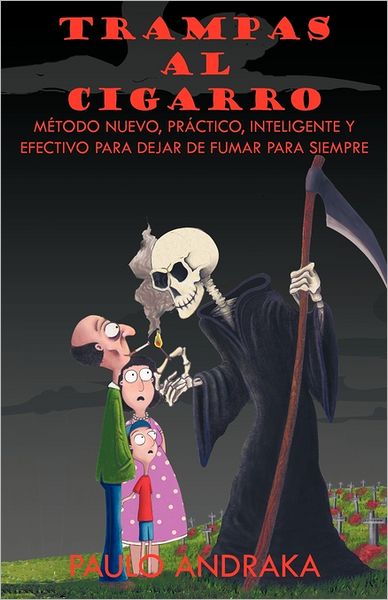 TRAMPAS AL CIGARRO

MÉTODO NUEVO, PRÁCTICO, INTELIGENTE Y EFECTIVO PARA DEJAR DE FUMAR PARA SIEMPRE

PAULO ANDRAKA